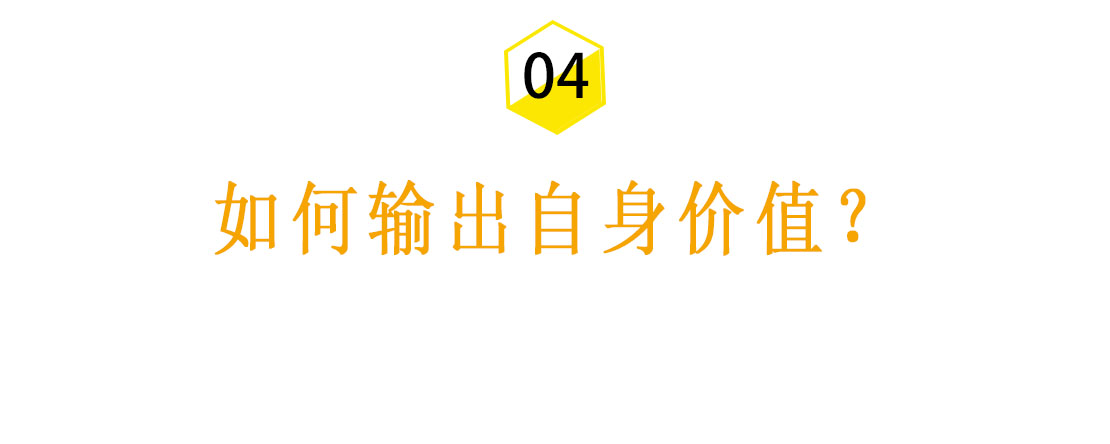 04

如何输出自身价值？